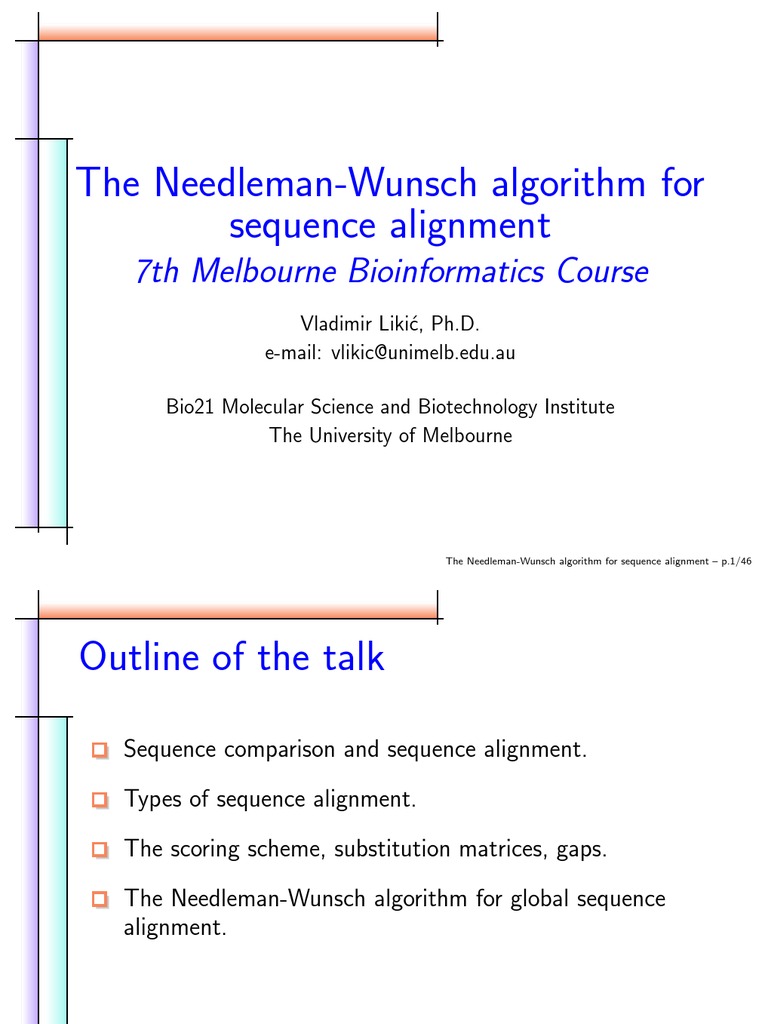 The Needleman-Wunsch algorithm for sequence alignment

7th Melbourne Bioinformatics Course

Vladimir Likić, Ph.D.
e-mail: vlikic@unimelb.edu.au

Bio21 Molecular Science and Biotechnology Institute
The University of Melbourne

The Needleman-Wunsch algorithm for sequence alignment – p.1/46

Outline of the talk

Sequence comparison and sequence alignment.

Types of sequence alignment.

The scoring scheme, substitution matrices, gaps.

The Needleman-Wunsch algorithm for global sequence alignment.